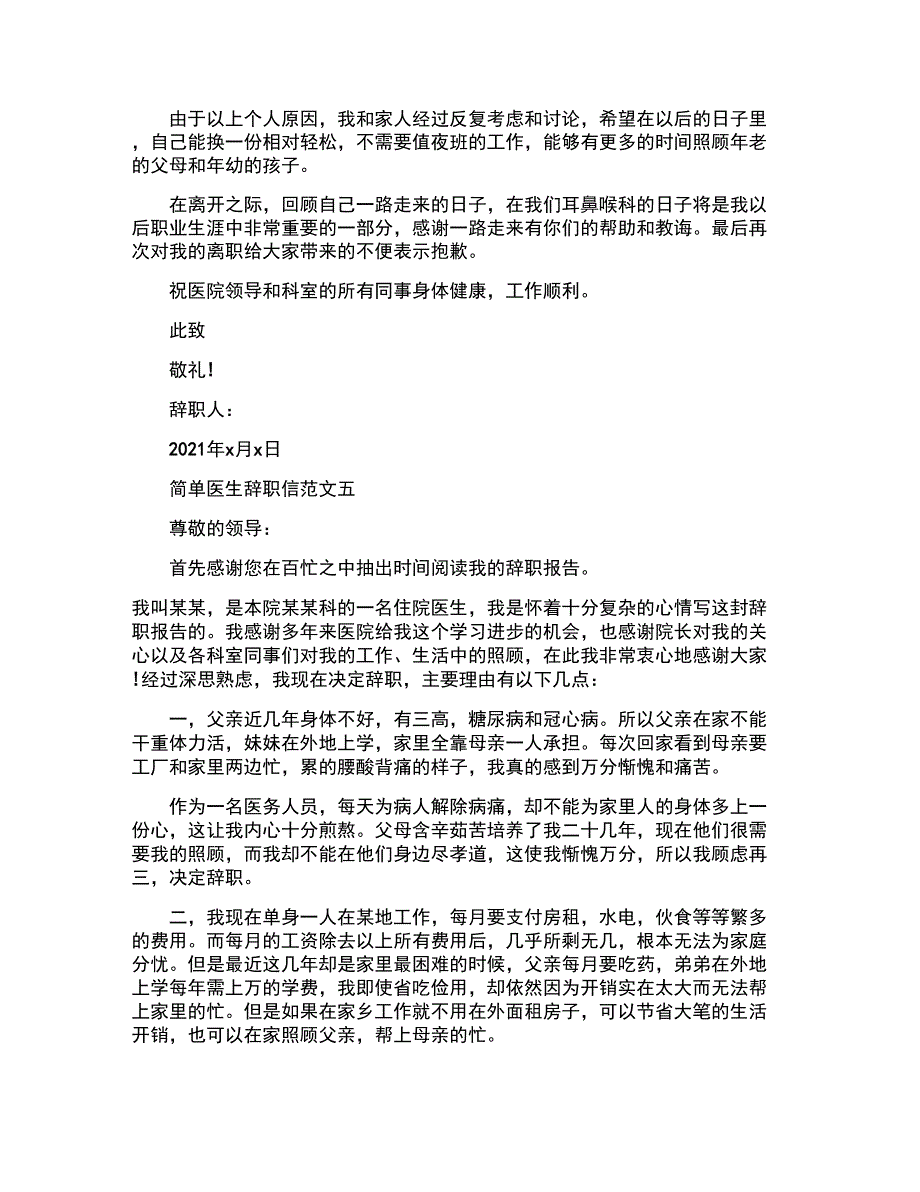 由于以上个人原因，我和家人经过反复考虑和讨论，希望在以后的日子里，自己能换一份相对轻松，不需要值夜班的工作，能够有更多的时间照顾年老的父母和年幼的孩子。

在离开之际，回顾自己一路走来的日子，在我们耳鼻喉科的日子将是我以后职业生涯中非常重要的一部分，感谢一路走来有你们的帮助和教诲。最后再次对我的离职给大家带来的不便表示抱歉。

祝医院领导和科室的所有同事身体健康，工作顺利。

此致

敬礼!

辞职人：

2021年x月x日

简单医生辞职信范文五

尊敬的领导：

首先感谢您在百忙之中抽出时间阅读我的辞职报告。

我叫某某，是本院某某科的一名住院医生，我是怀着十分复杂的心情写这封辞职报告的。我感谢多年来医院给我这个学习进步的机会，也感谢院长对我的关心以及各科室同事们对我的工作、生活中的照顾，在此我非常衷心地感谢大家!经过深思熟虑，我现在决定辞职，主要理由有以下几点：

一，父亲近几年身体不好，有三高，糖尿病和冠心病。所以父亲在家不能干重体力活，妹妹在外地上学，家里全靠母亲一人承担。每次回家看到母亲要工厂和家里两边忙，累的腰酸背痛的样子，我真的感到万分惭愧和痛苦。

作为一名医务人员，每天为病人解除病痛，却不能为家里人的身体多上一份心，这让我内心十分煎熬。父母含辛茹苦培养了我二十几年，现在他们很需要我的照顾，而我却不能在他们身边尽孝道，这使我惭愧万分，所以我顾虑再三，决定辞职。

二，我现在单身一人在某地工作，每月要支付房租，水电，伙食等等繁多的费用。而每月的工资除去以上所有费用后，几乎所剩无几，根本无法为家庭分忧。但是最近这几年却是家里最困难的时候，父亲每月要吃药，弟弟在外地上学每年需上万的学费，我即使省吃俭用，却依然因为开销实在太大而无法帮上家里的忙。但是如果在家乡工作就不用在外面租房子，可以节省大笔的生活开销，也可以在家照顾父亲，帮上母亲的忙。